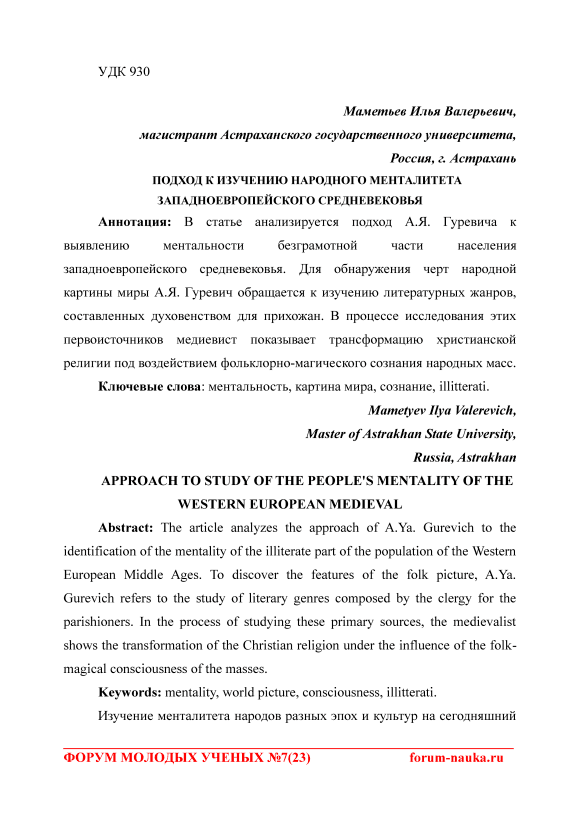 УДК 930

Маметьев Илья Валерьевич,
магистрант Астраханского государственного университета,
Россия, г. Астрахань

ПОДХОД К ИЗУЧЕНИЮ НАРОДНОГО МЕНТАЛИТЕТА ЗАПАДНОЕВРОПЕЙСКОГО СРЕДНЕВЕКОВЬЯ

Аннотация: В статье анализируется подход А.Я. Гуревича к выявлению ментальности безграмотной части населения западноевропейского средневековья. Для обнаружения черт народной картины миры А.Я. Гуревич обращается к изучению литературных жанров, составленных духовенством для прихожан. В процессе исследования этих первоисточников медиевист показывает трансформацию христианской религии под воздействием фольклорно-магического сознания народных масс.

Ключевые слова: ментальность, картина мира, сознание, illitterati.

Mametyev Ilya Valerevich,
Master of Astrakhan State University,
Russia, Astrakhan

APPROACH TO STUDY OF THE PEOPLE'S MENTALITY OF THE WESTERN EUROPEAN MEDIEVAL

Abstract: The article analyzes the approach of A.Ya. Gurevich to the identification of the mentality of the illiterate part of the population of the Western European Middle Ages. To discover the features of the folk picture, A.Ya. Gurevich refers to the study of literary genres composed by the clergy for the parishioners. In the process of studying these primary sources, the medievalist shows the transformation of the Christian religion under the influence of the folk-magical consciousness of the masses.

Keywords: mentality, world picture, consciousness, illitterati.

Изучение менталитета народов разных эпох и культур на сегодняшний

ФОРУМ МОЛОДЫХ УЧЕНЫХ №7(23) forum-nauka.ru